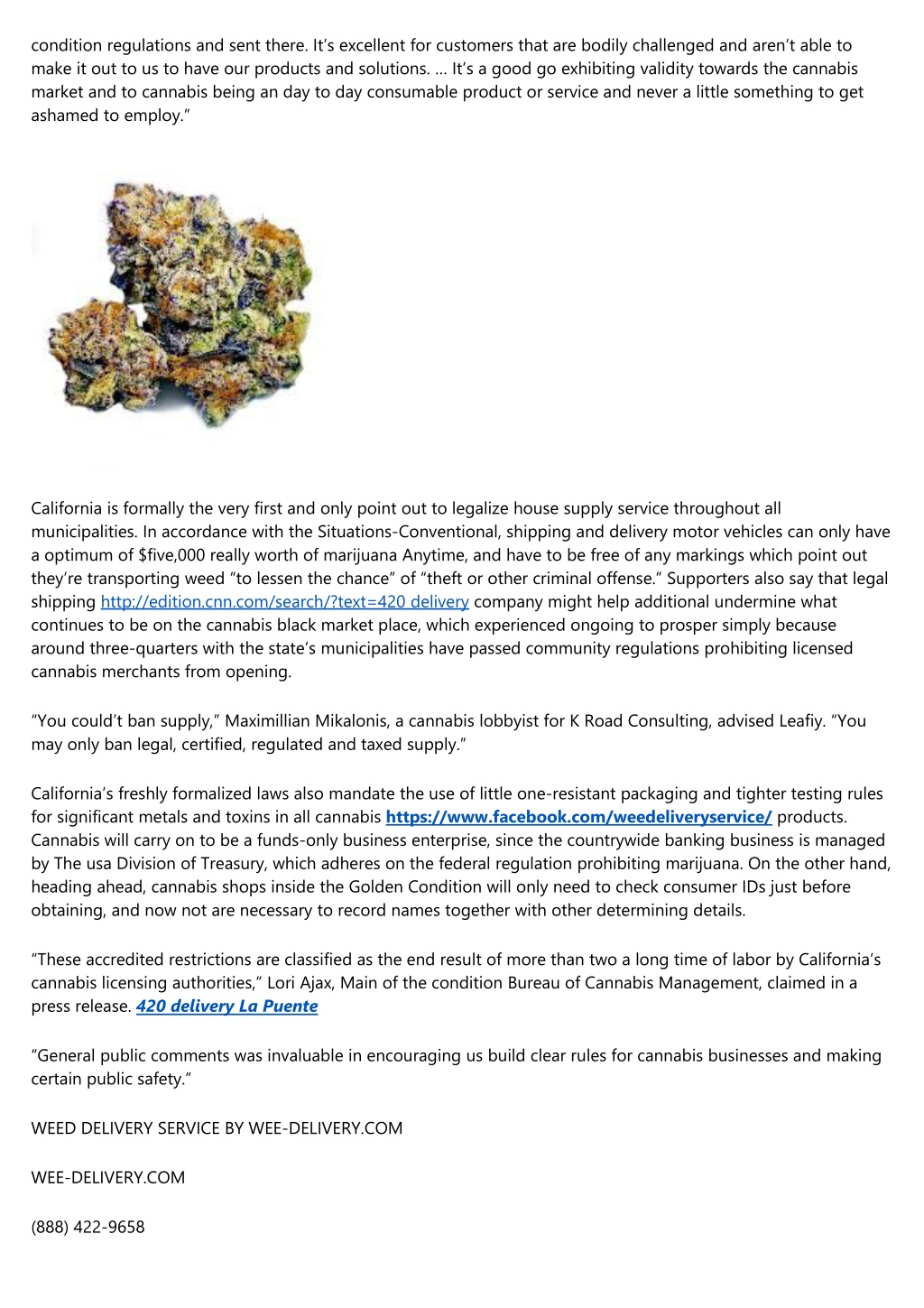 condition regulations and sent there. It’s excellent for customers that are bodily challenged and aren’t able to make it out to us to have our products and solutions. … It’s a good go exhibiting validity towards the cannabis market and to cannabis being an day to day consumable product or service and never a little something to get ashamed to employ.”

California is formally the very first and only point out to legalize house supply service throughout all municipalities. In accordance with the Situations-Conventional, shipping and delivery motor vehicles can only have a optimum of $five,000 really worth of marijuana Anytime, and have to be free of any markings which point out they’re transporting weed “to lessen the chance” of “theft or other criminal offense.” Supporters also say that legal shipping http://edition.cnn.com/search/?text=420 delivery company might help additional undermine what continues to be on the cannabis black market place, which experienced ongoing to prosper simply because around three-quarters with the state’s municipalities have passed community regulations prohibiting licensed cannabis merchants from opening.

“You could’t ban supply,” Maximillian Mikalonis, a cannabis lobbyist for K Road Consulting, advised Leafiy. “You may only ban legal, certified, regulated and taxed supply.”

California’s freshly formalized laws also mandate the use of little one-resistant packaging and tighter testing rules for significant metals and toxins in all cannabis https://www.facebook.com/weedeliveryservice/ products. Cannabis will carry on to be a funds-only business enterprise, since the countrywide banking business is managed by The usa Division of Treasury, which adheres on the federal regulation prohibiting marijuana. On the other hand, heading ahead, cannabis shops inside the Golden Condition will only need to check consumer IDs just before obtaining, and now not are necessary to record names together with other determining details.

“These accredited restrictions are classified as the end result of more than two a long time of labor by California’s cannabis licensing authorities,” Lori Ajax, Main of the condition Bureau of Cannabis Management, claimed in a press release. 420 delivery La Puente

“General public comments was invaluable in encouraging us build clear rules for cannabis businesses and making certain public safety.”

WEED DELIVERY SERVICE BY WEE-DELIVERY.COM

WEE-DELIVERY.COM

(888) 422-9658